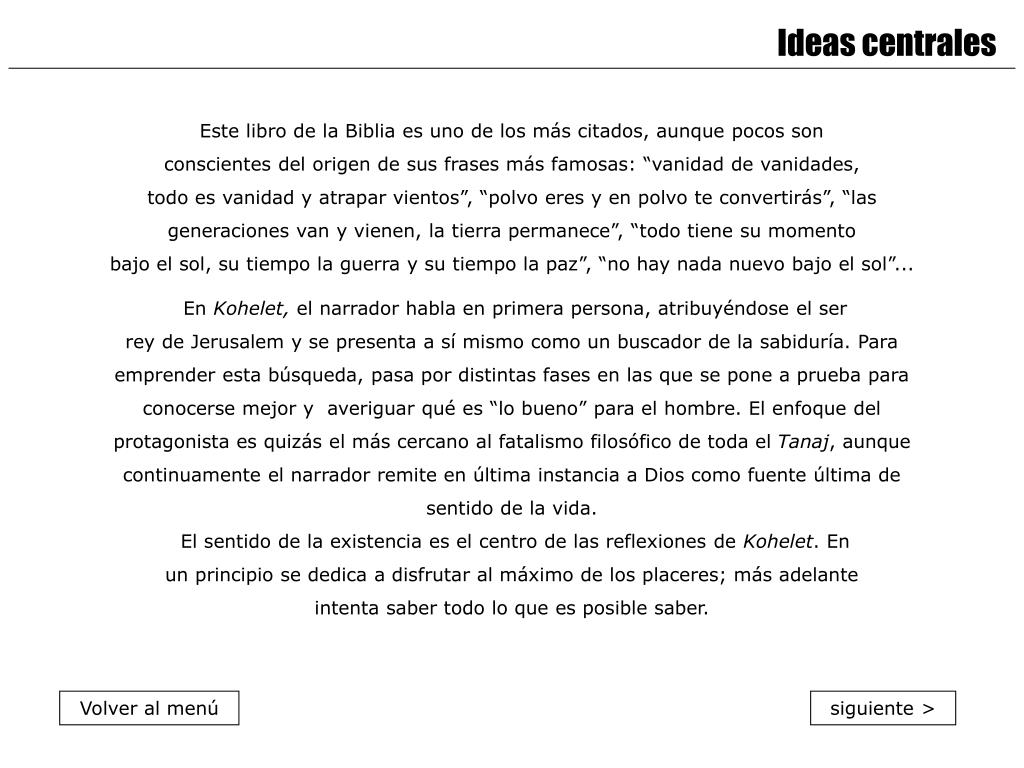 Ideas centrales

Este libro de la Biblia es uno de los más citados, aunque pocos son conscientes del origen de sus frases más famosas: “vanidad de vanidades, todo es vanidad y atrapar vientos”, “polvo eres y en polvo te convertirás”, “las generaciones van y vienen, la tierra permanece”, “todo tiene su momento bajo el sol, su tiempo la guerra y su tiempo la paz”, “no hay nada nuevo bajo el sol”...

En Kohelet, el narrador habla en primera persona, atribuyéndose el ser rey de Jerusalem y se presenta a sí mismo como un buscador de la sabiduría. Para emprender esta búsqueda, pasa por distintas fases en las que se pone a prueba para conocerse mejor y averiguar qué es “lo bueno” para el hombre. El enfoque del protagonista es quizás el más cercano al fatalismo filosófico de toda el Tanaj, aunque continuamente el narrador remite en última instancia a Dios como fuente última de sentido de la vida.
El sentido de la existencia es el centro de las reflexiones de Kohelet. En un principio se dedica a disfrutar al máximo de los placeres; más adelante intenta saber todo lo que es posible saber.

Volver al menú

siguiente >